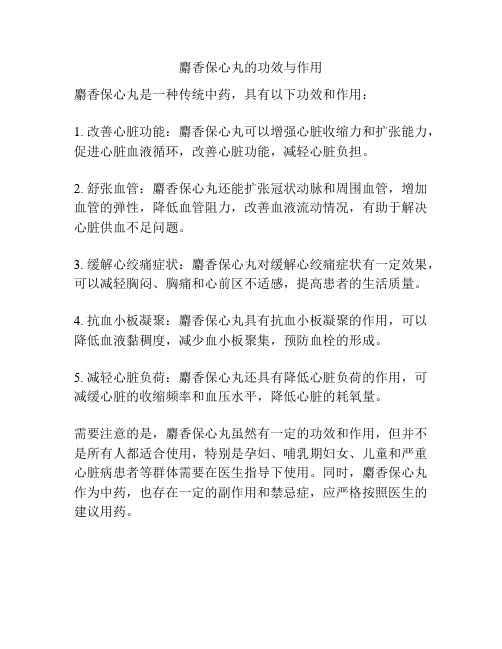 麝香保心丸的功效与作用

麝香保心丸是一种传统中药，具有以下功效和作用：

1. 改善心脏功能：麝香保心丸可以增强心脏收缩力和扩张能力，促进心脏血液循环，改善心脏功能，减轻心脏负担。

2. 舒张血管：麝香保心丸还能扩张冠状动脉和周围血管，增加血管的弹性，降低血管阻力，改善血液流动情况，有助于解决心脏供血不足问题。

3. 缓解心绞痛症状：麝香保心丸对缓解心绞痛症状有一定效果，可以减轻胸闷、胸痛和心前区不适感，提高患者的生活质量。

4. 抗血小板凝聚：麝香保心丸具有抗血小板凝聚的作用，可以降低血液黏稠度，减少血小板聚集，预防血栓的形成。

5. 减轻心脏负荷：麝香保心丸还具有降低心脏负荷的作用，可减缓心脏的收缩频率和血压水平，降低心脏的耗氧量。

需要注意的是，麝香保心丸虽然有一定的功效和作用，但并不是所有人都适合使用，特别是孕妇、哺乳期妇女、儿童和严重心脏病患者等群体需要在医生指导下使用。同时，麝香保心丸作为中药，也存在一定的副作用和禁忌症，应严格按照医生的建议用药。